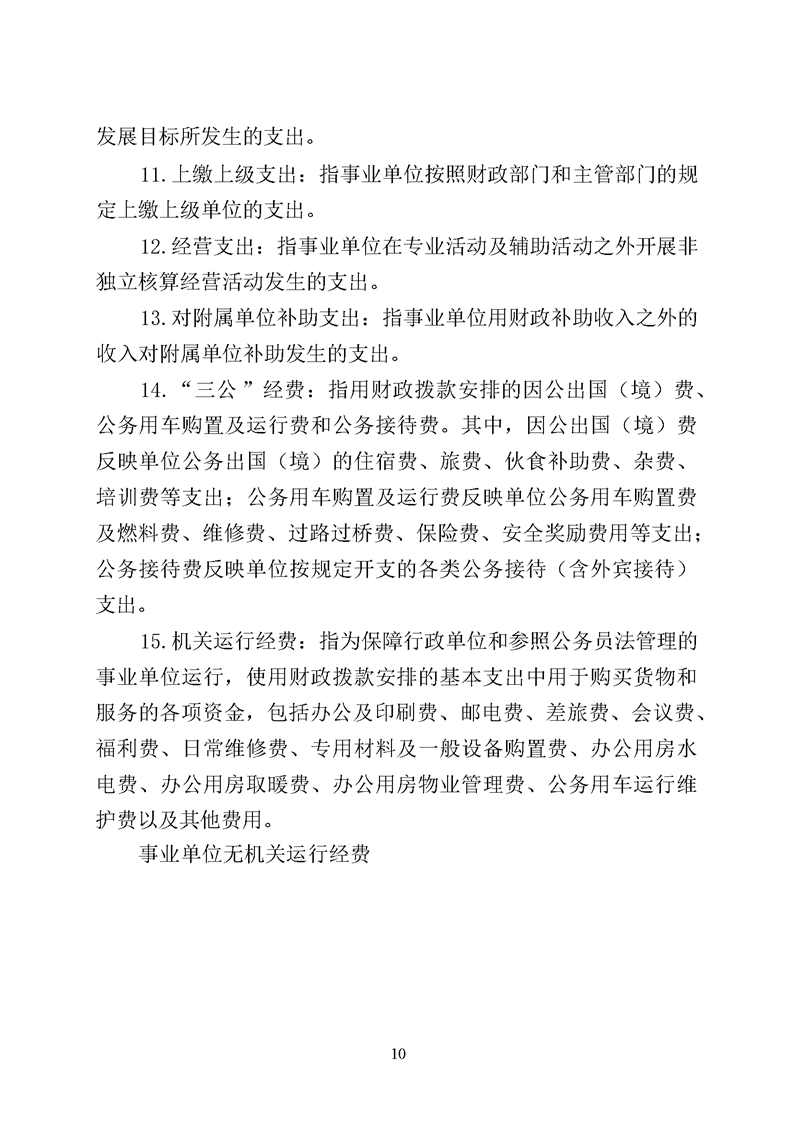 发展目标所发生的支出。

11.上缴上级支出：指事业单位按照财政部门和主管部门的规定上缴上级单位的支出。

12.经营支出：指事业单位在专业活动及辅助活动之外开展非独立核算经营活动发生的支出。

13.对附属单位补助支出：指事业单位用财政补助收入之外的收入对附属单位补助发生的支出。

14.“三公”经费：指用财政拨款安排的因公出国（境）费、公务用车购置及运行费和公务接待费。其中，因公出国（境）费反映单位公务出国（境）的住宿费、旅费、伙食补助费、杂费、培训费等支出；公务用车购置及运行费反映单位公务用车购置费及燃料费、维修费、过路过桥费、保险费、安全奖励费用等支出；公务接待费反映单位按规定开支的各类公务接待（含外宾接待）支出。

15.机关运行经费：指为保障行政单位和参照公务员法管理的事业单位运行，使用财政拨款安排的基本支出中用于购买货物和服务的各项资金，包括办公及印刷费、邮电费、差旅费、会议费、福利费、日常维修费、专用材料及一般设备购置费、办公用房水电费、办公用房取暖费、办公用房物业管理费、公务用车运行维护费以及其他费用。

事业单位无机关运行经费

10